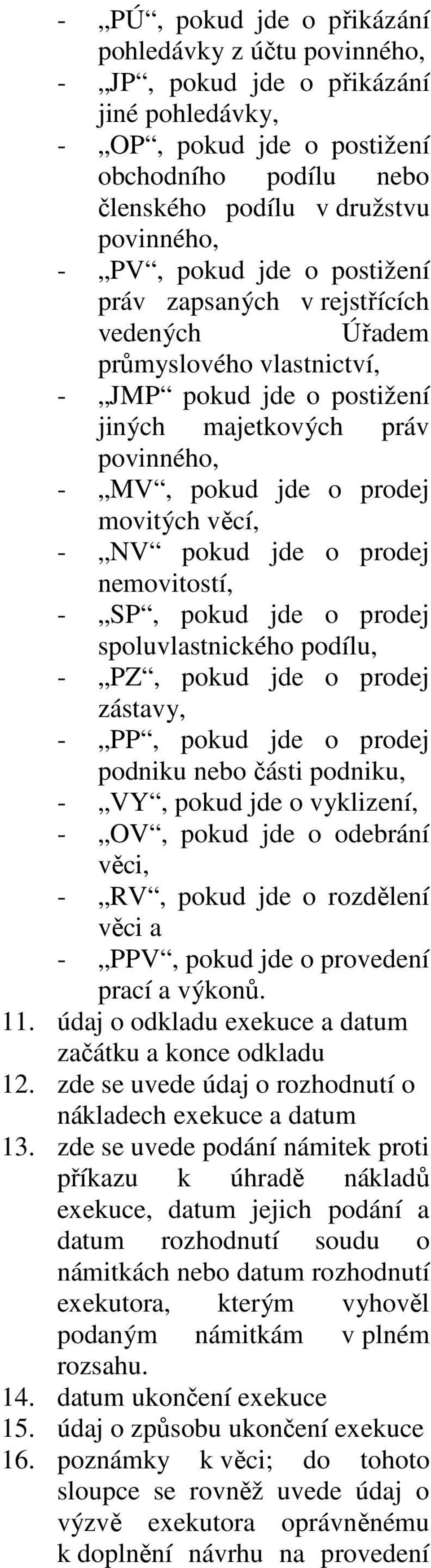 - „PÚ“, pokud jde o přikázání pohledávky z účtu povinného,
- „JP“, pokud jde o přikázání jiné pohledávky,
- „OP“, pokud jde o postižení obchodního podílu nebo členského podílu v družstvu povinného,
- „PV“, pokud jde o postižení práv zapsaných v rejstřících vedených Úřadem průmyslového vlastnictví,
- „JMP“ pokud jde o postižení jiných majetkových práv povinného,
- „MV“, pokud jde o prodej movitých věcí,
- „NV“ pokud jde o prodej nemovitostí,
- „SP“, pokud jde o prodej spoluvlastnického podílu,
- „PZ“, pokud jde o prodej zástavy,
- „PP“, pokud jde o prodej podniku nebo části podniku,
- „VY“, pokud jde o vyklizení,
- „OV“, pokud jde o odebrání věci,
- „RV“, pokud jde o rozdělení věci a
- „PPV“, pokud jde o provedení prací a výkonů.
11. údaj o odkladu exekuce a datum začátku a konce odkladu
12. zde se uvede údaj o rozhodnutí o nákladech exekuce a datum
13. zde se uvede podání námitek proti příkazu k úhradě nákladů exekuce, datum jejich podání a datum rozhodnutí soudu o námitkách nebo datum rozhodnutí exekutora, kterým vyhověl podaným námitkám v plném rozsahu.
14. datum ukončení exekuce
15. údaj o způsobu ukončení exekuce
16. poznámky k věci; do tohoto sloupce se rovněž uvede údaj o výzvě exekutora oprávněnému k doplnění návrhu na provedení